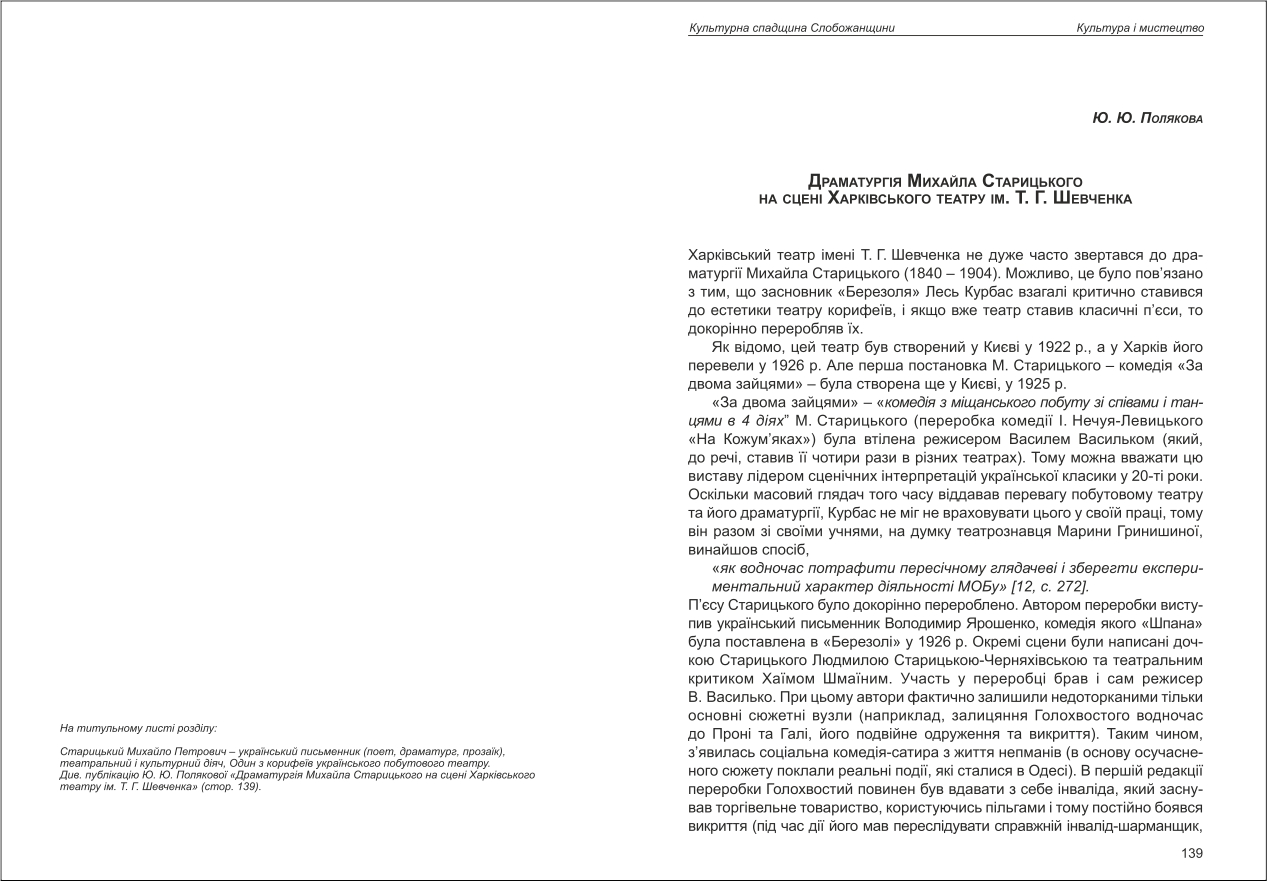 На титульному листі розділу:

Старицький Михайло Петрович – український письменник (поет, драматург, прозаїк), театральний і культурний діяч, Один з корифеїв українського побутового театру.
Див. публікацію Ю. Ю. Полякової «Драматургія Михайла Старицького на сцені Харківського театру ім. Т. Г. Шевченка» (стор. 139).

Культурна спадщина Слобожанщини Культура і мистецтво

Ю. Ю. Полякова

Драматургія Михайла Старицького на сцені Харківського театру ім. Т. Г. Шевченка

Харківський театр імені Т. Г. Шевченка не дуже часто звертався до драматургії Михайла Старицького (1840 – 1904). Можливо, це було пов'язано з тим, що засновник «Березоля» Лесь Курбас взагалі критично ставився до естетики театру корифеїв, і якщо вже театр ставив класичні п'єси, то докорінно переробляв їх.

Як відомо, цей театр був створений у Києві у 1922 р., а у Харків його перевели у 1926 р. Але перша постановка М. Старицького – комедія «За двома зайцями» – була створена ще у Києві, у 1925 р.

«За двома зайцями» – «комедія з міщанського побуту зі співами і танцями в 4 діях" М. Старицького (переробка комедії І. Нечуя-Левицького «На Кожум'яках») була втілена режисером Василем Васильком (який, до речі, ставив її чотири рази в різних театрах). Тому можна вважати цю виставу лідером сценічних інтерпретацій української класики у 20-ті роки. Оскільки масовий глядач того часу віддавав перевагу побутовому театру та його драматургії, Курбас не міг не враховувати цього у своїй праці, тому він разом зі своїми учнями, на думку театрознавця Марини Гринишиної, винайшов спосіб,

«як водночас потрафити пересічному глядачеві і зберегти експериментальний характер діяльності МОБу» [12, с. 272].

П'єсу Старицького було докорінно перероблено. Автором переробки виступив український письменник Володимир Ярошенко, комедія якого «Шпана» була поставлена в «Березолі» у 1926 р. Окремі сцени були написані дочкою Старицького Людмилою Старицькою-Черняхівською та театральним критиком Хаїмом Шмаїним. Участь у переробці брав і сам режисер В. Василько. При цьому автори фактично залишили недоторканими тільки основні сюжетні вузли (наприклад, залицяння Голохвостого водночас до Проні та Галі, його подвійне одруження та викриття). Таким чином, з'явилась соціальна комедія-сатира з життя непманів (в основу осучасненого сюжету поклали реальні події, які сталися в Одесі). В першій редакції переробки Голохвостий повинен був вдавати з себе інваліда, який заснував торгівельне товариство, користуючись пільгами і тому постійно боявся викриття (під час дії його мав переслідувати справжній інвалід-шарманщик,

139